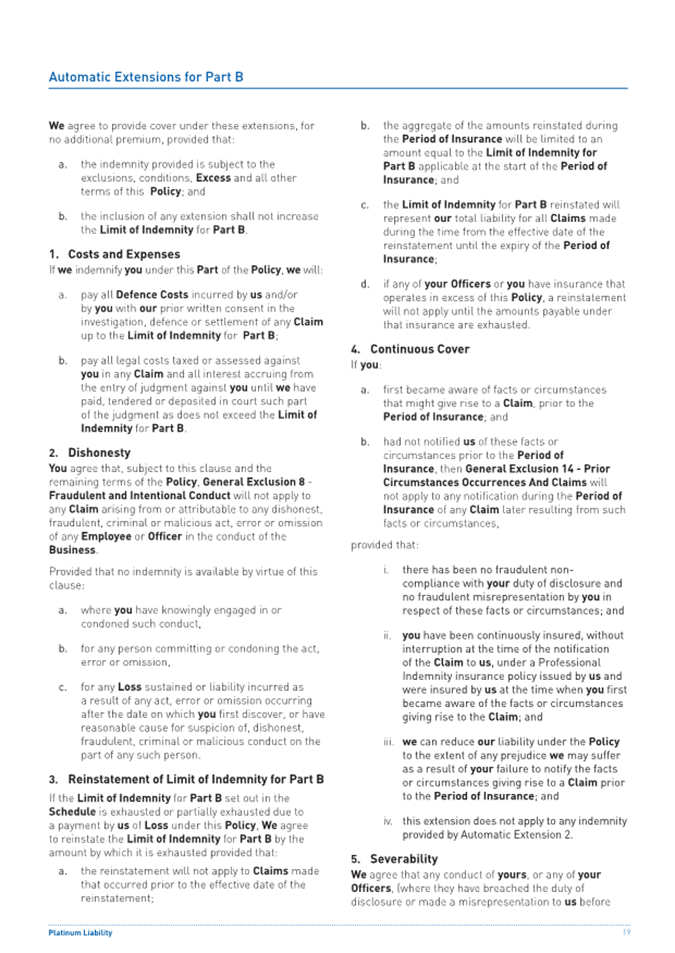 Automatic Extensions for Part B

We agree to provide cover under these extensions, for no additional premium, provided that:

a. the indemnity provided is subject to the exclusions, conditions, Excess and all other terms of this Policy; and

b. the inclusion of any extension shall not increase the Limit of Indemnity for Part B.

1. Costs and Expenses
If we indemnify you under this Part of the Policy, we will:

a. pay all Defence Costs incurred by us and/or by you with our prior written consent in the investigation, defence or settlement of any Claim up to the Limit of Indemnity for Part B;

b. pay all legal costs taxed or assessed against you in any Claim and all interest accruing from the entry of judgment against you until we have paid, tendered or deposited in court such part of the judgment as does not exceed the Limit of Indemnity for Part B.

2. Dishonesty
You agree that, subject to this clause and the remaining terms of the Policy, General Exclusion 8 - Fraudulent and Intentional Conduct will not apply to any Claim arising from or attributable to any dishonest, fraudulent, criminal or malicious act, error or omission of any Employee or Officer in the conduct of the Business.

Provided that no indemnity is available by virtue of this clause:

a. where you have knowingly engaged in or condoned such conduct,

b. for any person committing or condoning the act, error or omission,

c. for any Loss sustained or liability incurred as a result of any act, error or omission occurring after the date on which you first discover, or have reasonable cause for suspicion of, dishonest, fraudulent, criminal or malicious conduct on the part of any such person.

3. Reinstatement of Limit of Indemnity for Part B
If the Limit of Indemnity for Part B set out in the Schedule is exhausted or partially exhausted due to a payment by us of Loss under this Policy, We agree to reinstate the Limit of Indemnity for Part B by the amount by which it is exhausted provided that:

a. the reinstatement will not apply to Claims made that occurred prior to the effective date of the reinstatement;

b. the aggregate of the amounts reinstated during the Period of Insurance will be limited to an amount equal to the Limit of Indemnity for Part B applicable at the start of the Period of Insurance; and

c. the Limit of Indemnity for Part B reinstated will represent our total liability for all Claims made during the time from the effective date of the reinstatement until the expiry of the Period of Insurance;

d. if any of your Officers or you have insurance that operates in excess of this Policy, a reinstatement will not apply until the amounts payable under that insurance are exhausted.

4. Continuous Cover
If you:

a. first became aware of facts or circumstances that might give rise to a Claim, prior to the Period of Insurance; and

b. had not notified us of these facts or circumstances prior to the Period of Insurance, then General Exclusion 14 - Prior Circumstances Occurrences And Claims will not apply to any notification during the Period of Insurance of any Claim later resulting from such facts or circumstances,

provided that:

i. there has been no fraudulent non-compliance with your duty of disclosure and no fraudulent misrepresentation by you in respect of these facts or circumstances; and

ii. you have been continuously insured, without interruption at the time of the notification of the Claim to us, under a Professional Indemnity insurance policy issued by us and were insured by us at the time when you first became aware of the facts or circumstances giving rise to the Claim; and

iii. we can reduce our liability under the Policy to the extent of any prejudice we may suffer as a result of your failure to notify the facts or circumstances giving rise to a Claim prior to the Period of Insurance; and

iv. this extension does not apply to any indemnity provided by Automatic Extension 2.

5. Severability
We agree that any conduct of yours, or any of your Officers, (where they have breached the duty of disclosure or made a misrepresentation to us before

Platinum Liability 19